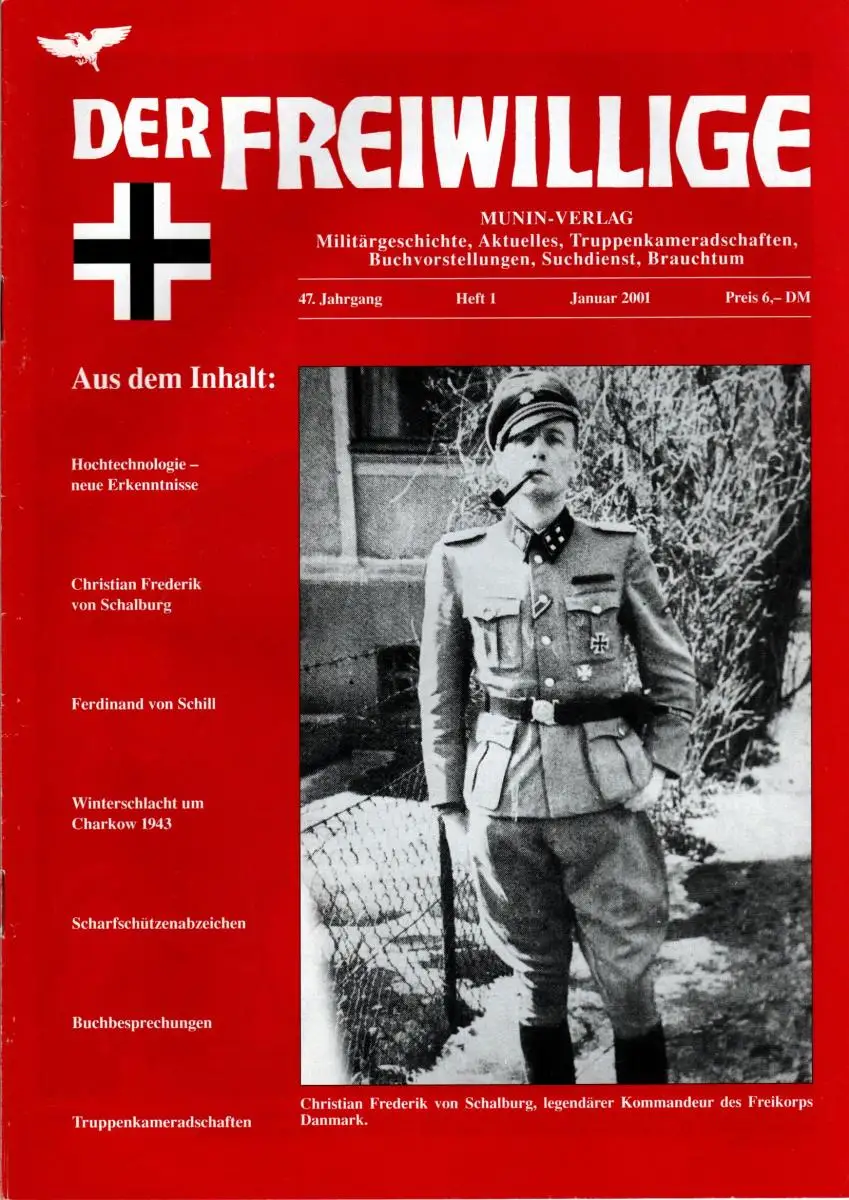 DER FREIWILLIGE

MUNIN-VERLAG
Militärgeschichte, Aktuelles, Truppenkameradschaften, Buchvorstellungen, Suchdienst, Brauchtum

47. Jahrgang Heft 1 Januar 2001 Preis 6,– DM

Aus dem Inhalt:

Hochtechnologie – neue Erkenntnisse

Christian Frederik von Schalburg

Ferdinand von Schill

Winterschlacht um Charkow 1943

Scharfschützenabzeichen

Buchbesprechungen

Truppenkameradschaften

Christian Frederik von Schalburg, legendärer Kommandeur des Freikorps Danmark.